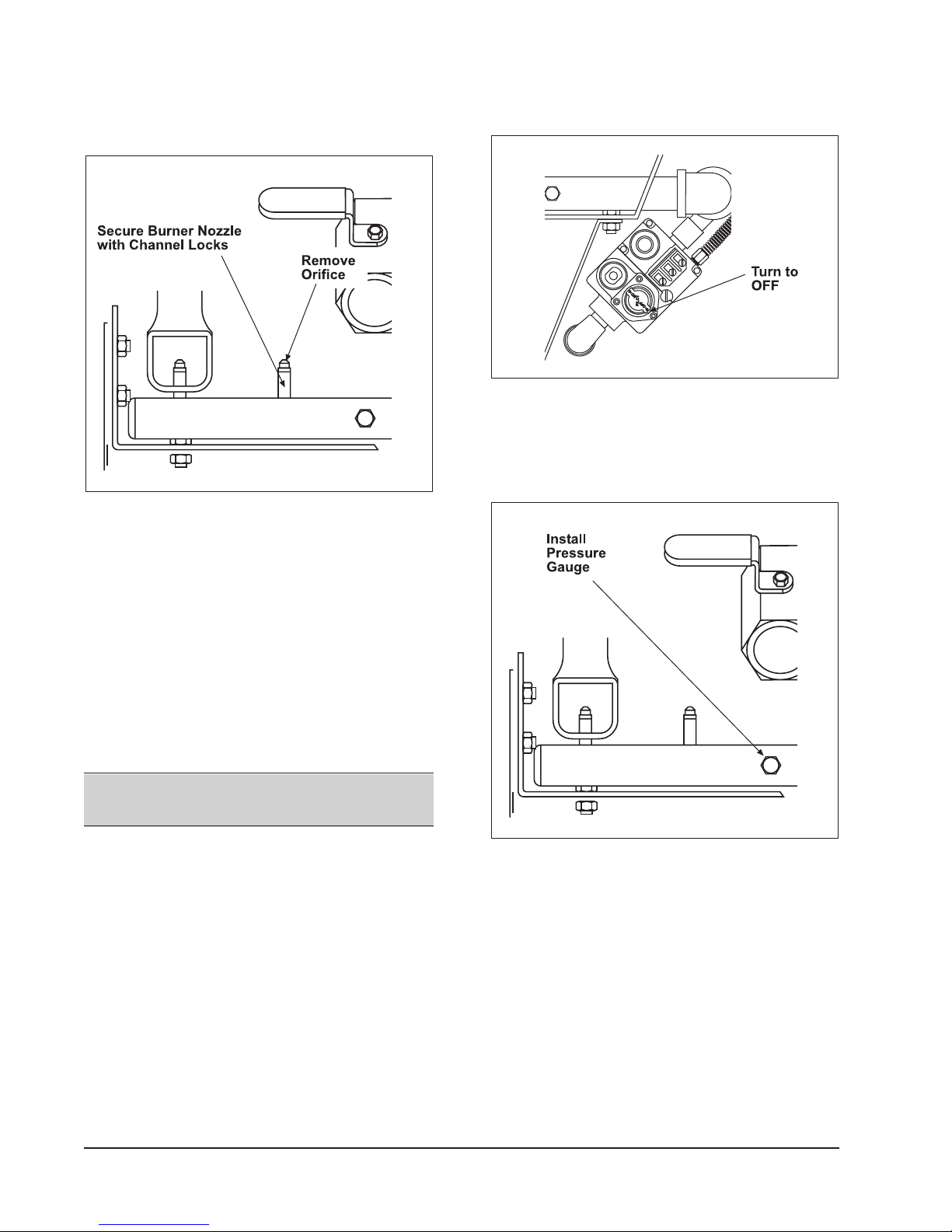 Secure Burner Nozzle with Channel Locks

Remove Orifice

Turn to OFF

Install Pressure Gauge